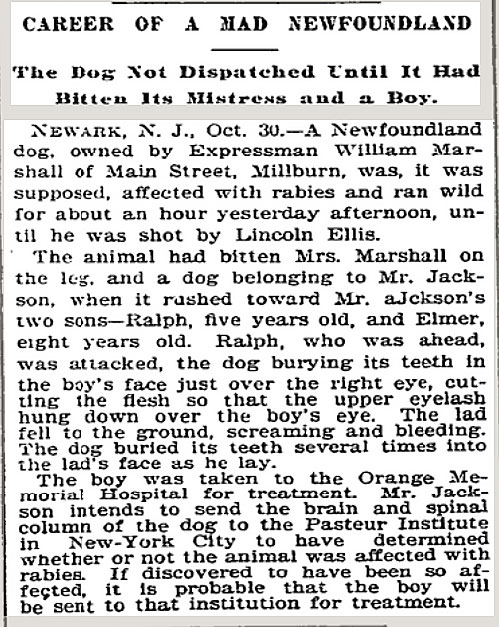 CAREER OF A MAD NEWFOUNDLAND

The Dog Not Dispatched Until It Had Bitten Its Mistress and a Boy.

NEWARK, N. J., Oct. 30.—A Newfoundland dog, owned by Expressman William Marshall of Main Street, Millburn, was, it was supposed, affected with rabies and ran wild for about an hour yesterday afternoon, until he was shot by Lincoln Ellis.

The animal had bitten Mrs. Marshall on the leg, and a dog belonging to Mr. Jackson, when it rushed toward Mr. aJckson's two sons—Ralph, five years old, and Elmer, eight years old. Ralph, who was ahead, was attacked, the dog burying its teeth in the boy's face just over the right eye, cutting the flesh so that the upper eyelash hung down over the boy's eye. The lad fell to the ground, screaming and bleeding. The dog buried its teeth several times into the lad's face as he lay.

The boy was taken to the Orange Memorial Hospital for treatment. Mr. Jackson intends to send the brain and spinal column of the dog to the Pasteur Institute in New-York City to have determined whether or not the animal was affected with rabies. If discovered to have been so affected, it is probable that the boy will be sent to that institution for treatment.